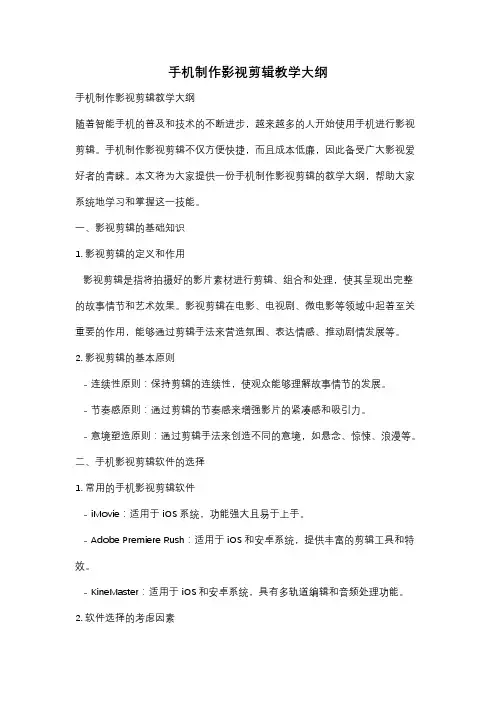 手机制作影视剪辑教学大纲

手机制作影视剪辑教学大纲

随着智能手机的普及和技术的不断进步，越来越多的人开始使用手机进行影视剪辑。手机制作影视剪辑不仅方便快捷，而且成本低廉，因此备受广大影视爱好者的青睐。本文将为大家提供一份手机制作影视剪辑的教学大纲，帮助大家系统地学习和掌握这一技能。

一、影视剪辑的基础知识

1. 影视剪辑的定义和作用

影视剪辑是指将拍摄好的影片素材进行剪辑、组合和处理，使其呈现出完整的故事情节和艺术效果。影视剪辑在电影、电视剧、微电影等领域中起着至关重要的作用，能够通过剪辑手法来营造氛围、表达情感、推动剧情发展等。

2. 影视剪辑的基本原则

- 连续性原则：保持剪辑的连续性，使观众能够理解故事情节的发展。

- 节奏感原则：通过剪辑的节奏感来增强影片的紧凑感和吸引力。

- 意境塑造原则：通过剪辑手法来创造不同的意境，如悬念、惊悚、浪漫等。

二、手机影视剪辑软件的选择

1. 常用的手机影视剪辑软件

- iMovie：适用于 iOS 系统，功能强大且易于上手。

- Adobe Premiere Rush：适用于 iOS 和安卓系统，提供丰富的剪辑工具和特效。

- KineMaster：适用于 iOS 和安卓系统，具有多轨道编辑和音频处理功能。

2. 软件选择的考虑因素